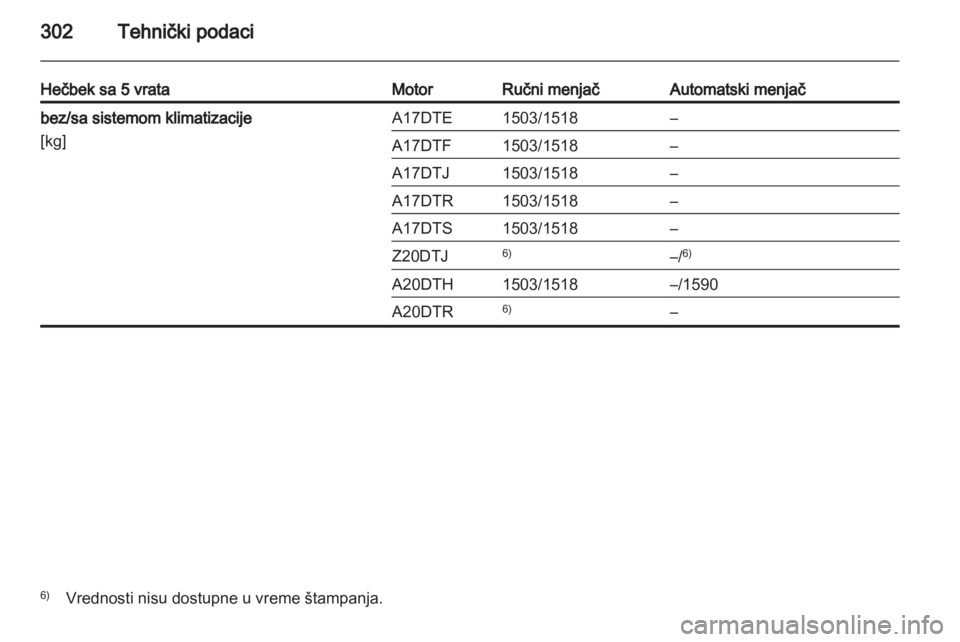 302 Tehnički podaci

| Hečbek sa 5 vrata | Motor | Ručni menjač | Automatski menjač |
|---|---|---|---|
| bez/sa sistemom klimatizacije [kg] | A17DTE | 1503/1518 | – |
| | A17DTF | 1503/1518 | – |
| | A17DTJ | 1503/1518 | – |
| | A17DTR | 1503/1518 | – |
| | A17DTS | 1503/1518 | – |
| | Z20DTJ | $^{6)}$ | –/$^{6)}$ |
| | A20DTH | 1503/1518 | –/1590 |
| | A20DTR | $^{6)}$ | – |

$^{6)}$ Vrednosti nisu dostupne u vreme štampanja.

carmanualsonline.info